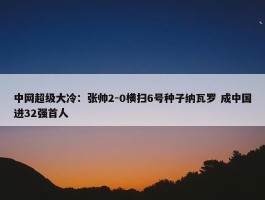 中网超级大冷：张帅2-0横扫6号种子纳瓦罗 成中国进32强首人